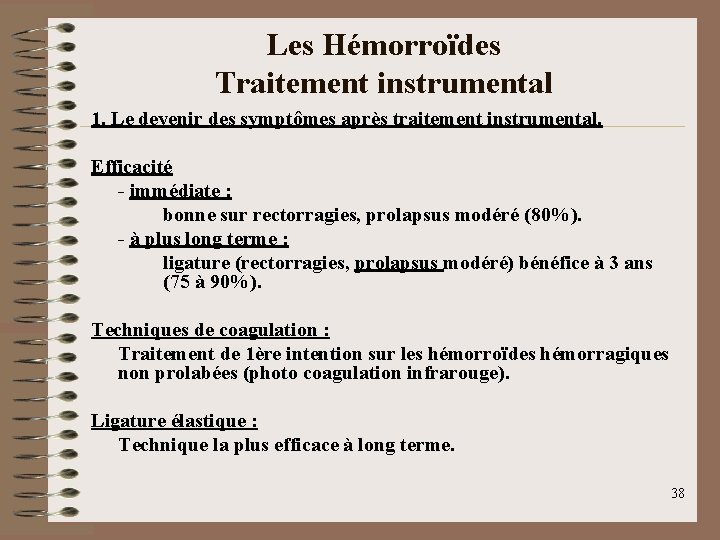 Les Hémorroïdes
Traitement instrumental

1. Le devenir des symptômes après traitement instrumental.

Efficacité
- immédiate :
bonne sur rectorragies, prolapsus modéré (80%).
- à plus long terme :
ligature (rectorragies, prolapsus modéré) bénéfice à 3 ans (75 à 90%).

Techniques de coagulation :
Traitement de 1ère intention sur les hémorroïdes hémorragiques non prolabées (photo coagulation infrarouge).

Ligature élastique :
Technique la plus efficace à long terme.

38